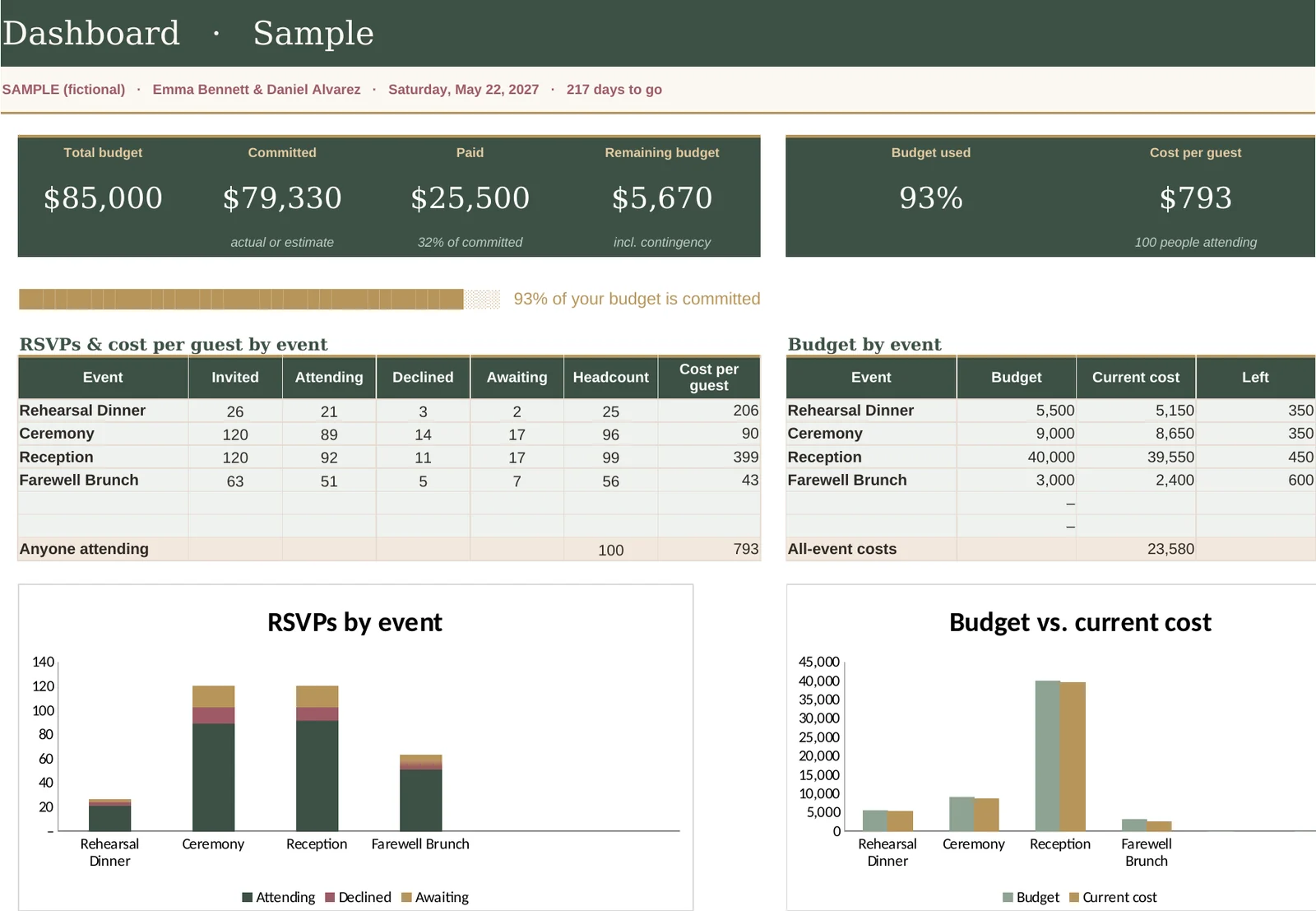 Dashboard · Sample

SAMPLE (fictional) · Emma Bennett & Daniel Alvarez · Saturday, May 22, 2027 · 217 days to go

Total budget
$85,000

Committed
$79,330
actual or estimate

Paid
$25,500
32% of committed

Remaining budget
$5,670
incl. contingency

Budget used
93%

Cost per guest
$793
100 people attending

93% of your budget is committed

RSVPs & cost per guest by event

| Event | Invited | Attending | Declined | Awaiting | Headcount | Cost per guest |
|---|---|---|---|---|---|---|
| Rehearsal Dinner | 26 | 21 | 3 | 2 | 25 | 206 |
| Ceremony | 120 | 89 | 14 | 17 | 96 | 90 |
| Reception | 120 | 92 | 11 | 17 | 99 | 399 |
| Farewell Brunch | 63 | 51 | 5 | 7 | 56 | 43 |
| | | | | | | |
| | | | | | | |
| Anyone attending | | | | | 100 | 793 |

Budget by event

| Event | Budget | Current cost | Left |
|---|---|---|---|
| Rehearsal Dinner | 5,500 | 5,150 | 350 |
| Ceremony | 9,000 | 8,650 | 350 |
| Reception | 40,000 | 39,550 | 450 |
| Farewell Brunch | 3,000 | 2,400 | 600 |
| | – | | |
| | – | | |
| All-event costs | | 23,580 | |

RSVPs by event

140
120
100
80
60
40
20
–

Rehearsal Dinner
Ceremony
Reception
Farewell Brunch

Attending Declined Awaiting

Budget vs. current cost

45,000
40,000
35,000
30,000
25,000
20,000
15,000
10,000
5,000
0

Rehearsal Dinner
Ceremony
Reception
Farewell Brunch

Budget Current cost